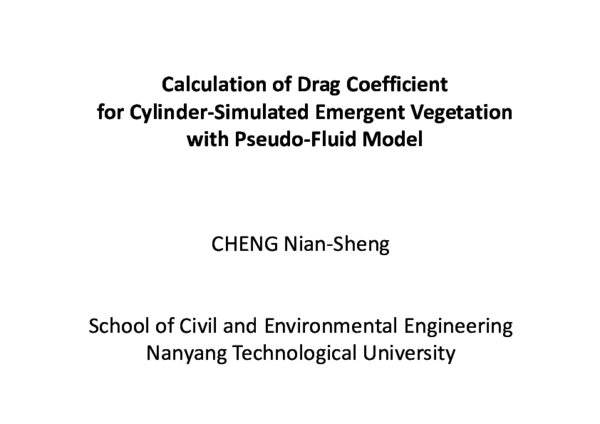 Calculation of Drag Coefficient for Cylinder-Simulated Emergent Vegetation with Pseudo-Fluid Model

CHENG Nian-Sheng

School of Civil and Environmental Engineering
Nanyang Technological University